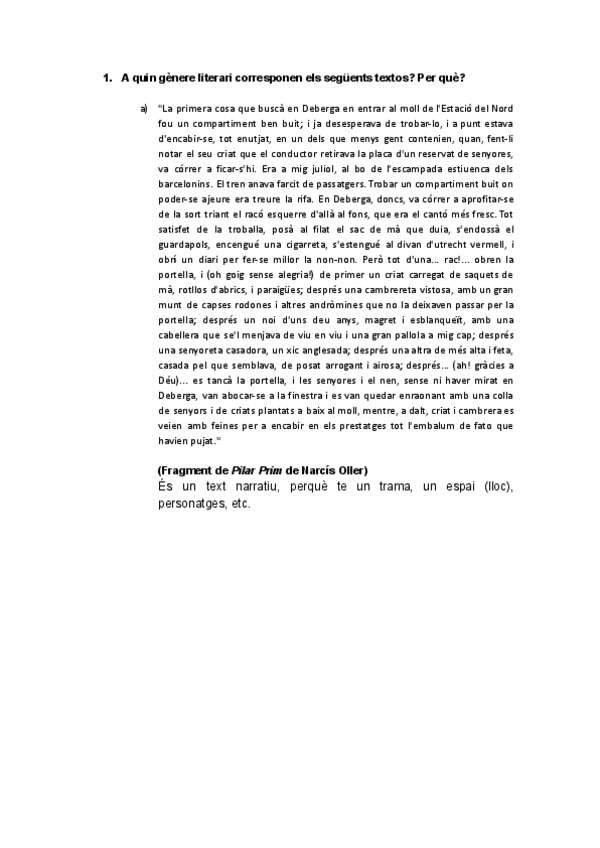 1. A quin gènere literari corresponen els següents textos? Per què?

a) "La primera cosa que buscà en Deberga en entrar al moll de l'Estació del Nord fou un compartiment ben buit; i ja desesperava de trobar-lo, i a punt estava d'encabir-se, tot enutjat, en un dels que menys gent contenien, quan, fent-li notar el seu criat que el conductor retirava la placa d'un reservat de senyores, va córrer a ficar-s'hi. Era a mig juliol, al bo de l'escampada estiuenca dels barcelonins. El tren anava farcit de passatgers. Trobar un compartiment buit on poder-se ajeure era treure la rifa. En Deberga, doncs, va córrer a aprofitar-se de la sort triant el racó esquerre d'allà al fons, que era el cantó més fresc. Tot satisfet de la troballa, posà al filat el sac de mà que duia, s'endossà el guardapols, encengué una cigarreta, s'estengué al divan d'utrecht vermell, i obrí un diari per fer-se millor la non-non. Però tot d'una... rac!... obren la portella, i (oh goig sense alegria!) de primer un criat carregat de saquets de mà, rotllos d'abrics, i paraigües; després una cambrereta vistosa, amb un gran munt de capses rodones i altres andròmines que no la deixaven passar per la portella; després un noi d'uns deu anys, magret i esblanqueït, amb una cabellera que se'l menjava de viu en viu i una gran pallola a mig cap; després una senyoreta casadora, un xic anglesada; després una altra de més alta i feta, casada pel que semblava, de posat arrogant i airosa; després... (ah! gràcies a Déu)... es tancà la portella, i les senyores i el nen, sense ni haver mirat en Deberga, van abocar-se a la finestra i es van quedar enraonant amb una colla de senyors i de criats plantats a baix al moll, mentre, a dalt, criat i cambrera es veien amb feines per a encabir en els prestatges tot l'embalum de fato que havien pujat."

(Fragment de Pilar Prim de Narcís Oller)
És un text narratiu, perquè te un trama, un espai (lloc), personatges, etc.